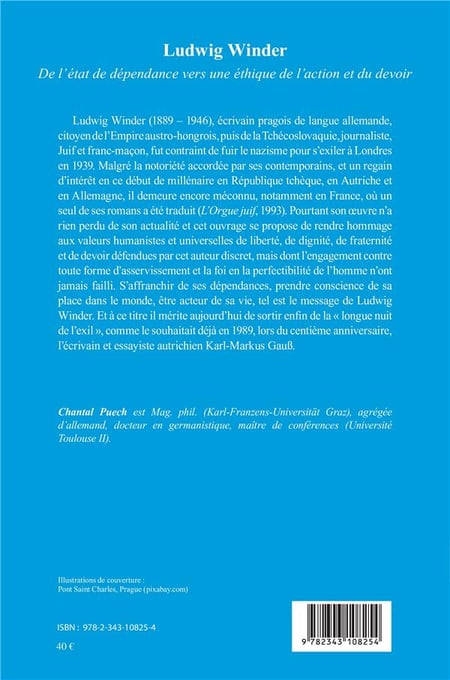 Ludwig Winder
De l'état de dépendance vers une éthique de l'action et du devoir

Ludwig Winder (1889 – 1946), écrivain pragois de langue allemande, citoyen de l'Empire austro-hongrois, puis de la Tchécoslovaquie, journaliste, Juif et franc-maçon, fut contraint de fuir le nazisme pour s'exiler à Londres en 1939. Malgré la notoriété accordée par ses contemporains, et un regain d'intérêt en ce début de millénaire en République tchèque, en Autriche et en Allemagne, il demeure encore méconnu, notamment en France, où un seul de ses romans a été traduit (L'Orgue juif, 1993). Pourtant son œuvre n'a rien perdu de son actualité et cet ouvrage se propose de rendre hommage aux valeurs humanistes et universelles de liberté, de dignité, de fraternité et de devoir défendues par cet auteur discret, mais dont l'engagement contre toute forme d'asservissement et la foi en la perfectibilité de l'homme n'ont jamais failli. S'affranchir de ses dépendances, prendre conscience de sa place dans le monde, être acteur de sa vie, tel est le message de Ludwig Winder. Et à ce titre il mérite aujourd'hui de sortir enfin de la « longue nuit de l'exil », comme le souhaitait déjà en 1989, lors du centième anniversaire, l'écrivain et essayiste autrichien Karl-Markus Gauß.

Chantal Puech est Mag. phil. (Karl-Franzens-Universität Graz), agrégée d'allemand, docteur en germanistique, maître de conférences (Université Toulouse II).

Illustrations de couverture :
Pont Saint Charles, Prague (pixabay.com)

ISBN : 978-2-343-10825-4

40 €

9 782343 108254